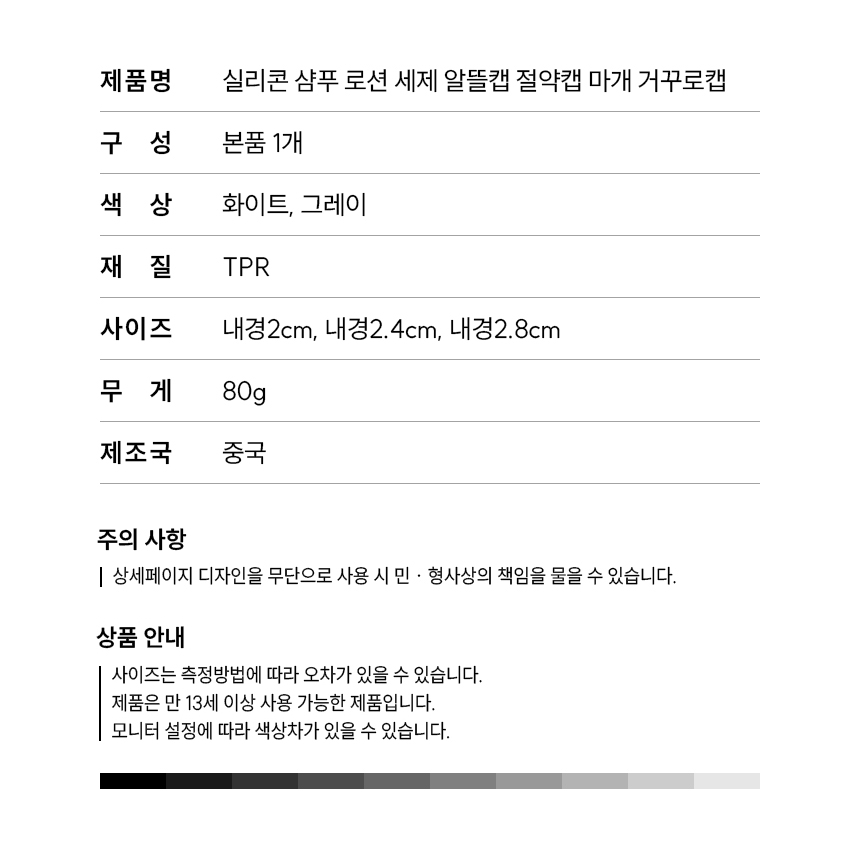 제품명 실리콘 샴푸 로션 세제 알뜰캡 절약캡 마개 거꾸로캡

구 성 본품 1개

색 상 화이트, 그레이

재 질 TPR

사이즈 내경2cm, 내경2.4cm, 내경2.8cm

무 게 80g

제조국 중국

주의 사항

상세페이지 디자인을 무단으로 사용 시 민 · 형사상의 책임을 물을 수 있습니다.

상품 안내

사이즈는 측정방법에 따라 오차가 있을 수 있습니다.
제품은 만 13세 이상 사용 가능한 제품입니다.
모니터 설정에 따라 색상차가 있을 수 있습니다.